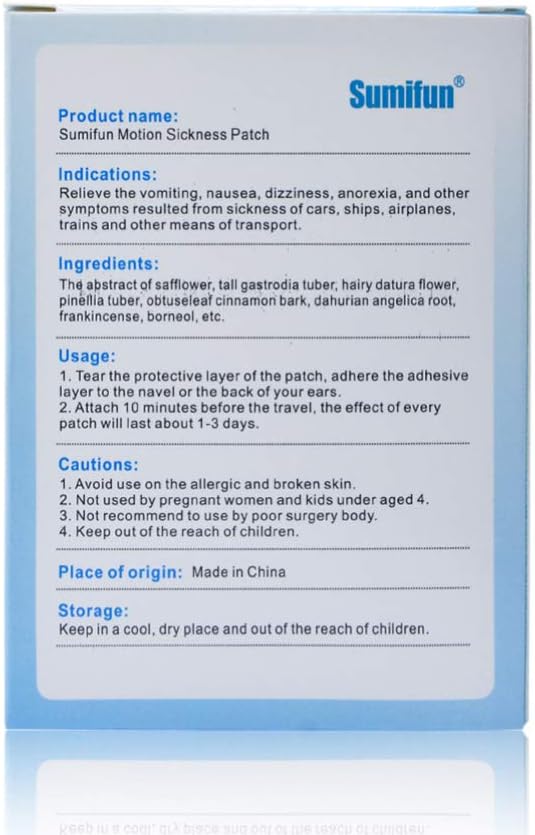 Sumifun®

Product name:
Sumifun Motion Sickness Patch

Indications:
Relieve the vomiting, nausea, dizziness, anorexia, and other symptoms resulted from sickness of cars, ships, airplanes, trains and other means of transport.

Ingredients:
The abstract of safflower, tall gastrodia tuber, hairy datura flower, pinellia tuber, obtuseleaf cinnamon bark, dahurian angelica root, frankincense, borneol, etc.

Usage:
1. Tear the protective layer of the patch, adhere the adhesive layer to the navel or the back of your ears.
2. Attach 10 minutes before the travel, the effect of every patch will last about 1-3 days.

Cautions:
1. Avoid use on the allergic and broken skin.
2. Not used by pregnant women and kids under aged 4.
3. Not recommend to use by poor surgery body.
4. Keep out of the reach of children.

Place of origin: Made in China

Storage:
Keep in a cool, dry place and out of the reach of children.